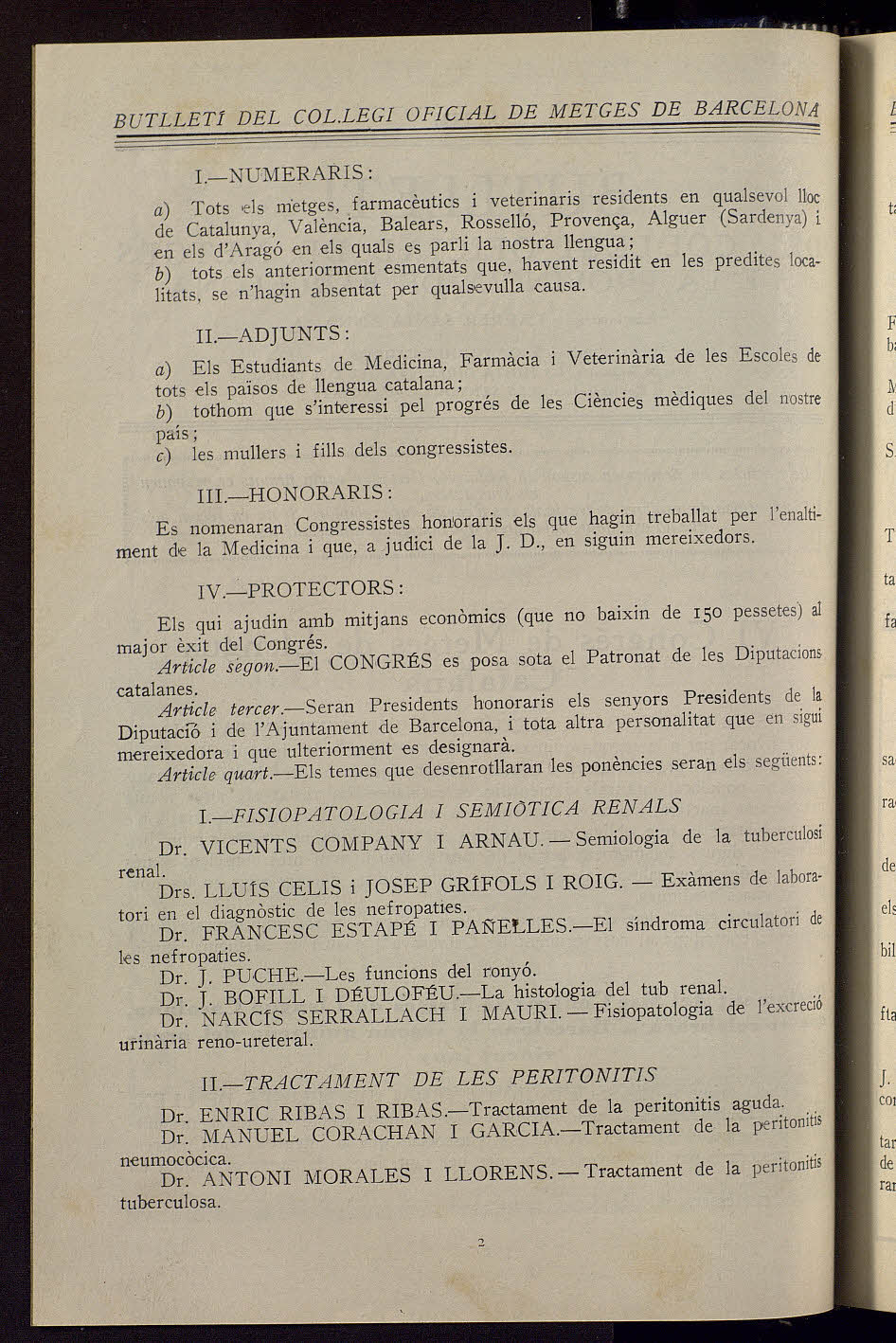 BUTLLETÍ DEL COL.LEGI OFICIAL DE METGES DE BARCELONA

I.—NUMERARIS:

a) Tots els metges, farmacèutics i veterinaris residents en qualsevol lloc de Catalunya, València, Balears, Rosselló, Provença, Alguer (Sardenya) i en els d'Aragó en els quals es parli la nostra llengua;
b) tots els anteriorment esmentats que, havent residit en les predites localitats, se n'hagin absentat per qualsevulla causa.

II.—ADJUNTS:

a) Els Estudiants de Medicina, Farmàcia i Veterinària de les Escoles de tots els països de llengua catalana;
b) tothom que s'interessi pel progrés de les Ciències mèdiques del nostre país;
c) les mullers i fills dels congressistes.

III.—HONORARIS:

Es nomenaran Congressistes honoraris els que hagin treballat per l'enaltiment de la Medicina i que, a judici de la J. D., en siguin mereixedors.

IV.—PROTECTORS:

Els qui ajudin amb mitjans econòmics (que no baixin de 150 pessetes) al major èxit del Congrés.
Article segon.—El CONGRÉS es posa sota el Patronat de les Diputacions catalanes.
Article tercer.—Seran Presidents honoraris els senyors Presidents de la Diputació i de l'Ajuntament de Barcelona, i tota altra personalitat que en sigui mereixedora i que ulteriorment es designarà.
Article quart.—Els temes que desenrotllaran les ponències seran els següents:

I.—FISIOPATOLOGIA I SEMIÒTICA RENALS

Dr. VICENTS COMPANY I ARNAU. — Semiologia de la tuberculosi renal.
Drs. LLUÍS CELIS i JOSEP GRÍFOLS I ROIG. — Exàmens de laboratori en el diagnòstic de les nefropaties.
Dr. FRANCESC ESTAPÉ I PAÑELLES.—El sindroma circulatori de les nefropaties.
Dr. J. PUCHE.—Les funcions del ronyó.
Dr. J. BOFILL I DÉULOFÉU.—La histologia del tub renal.
Dr. NARCÍS SERRALLACH I MAURI. — Fisiopatologia de l'excreció urinària reno-ureteral.

II.—TRACTAMENT DE LES PERITONITIS

Dr. ENRIC RIBAS I RIBAS.—Tractament de la peritonitis aguda.
Dr. MANUEL CORACHAN I GARCIA.—Tractament de la peritonitis neumocòcica.
Dr. ANTONI MORALES I LLORENS. — Tractament de la peritonitis tuberculosa.

2